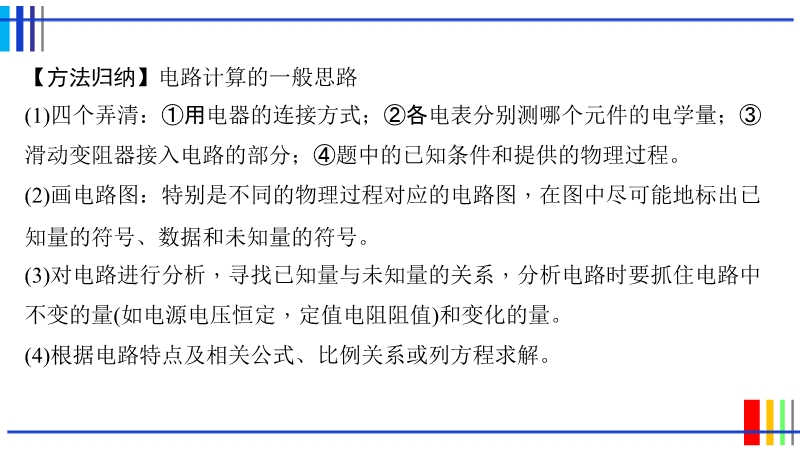 【方法归纳】电路计算的一般思路

(1)四个弄清：①用电器的连接方式；②各电表分别测哪个元件的电学量；③滑动变阻器接入电路的部分；④题中的已知条件和提供的物理过程。

(2)画电路图：特别是不同的物理过程对应的电路图，在图中尽可能地标出已知量的符号、数据和未知量的符号。

(3)对电路进行分析，寻找已知量与未知量的关系，分析电路时要抓住电路中不变的量(如电源电压恒定，定值电阻阻值)和变化的量。

(4)根据电路特点及相关公式、比例关系或列方程求解。